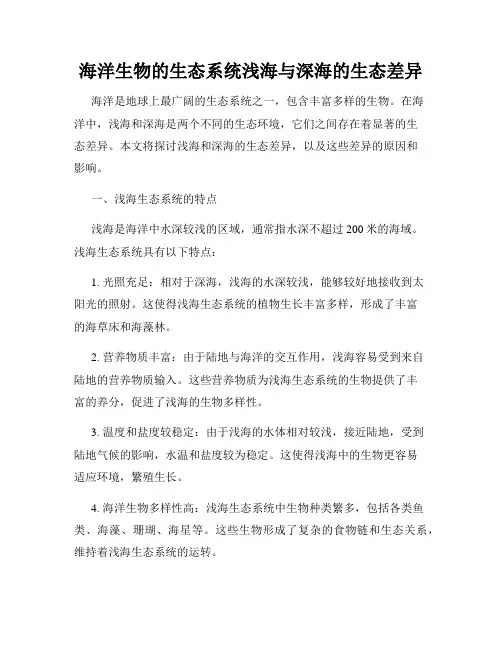 海洋生物的生态系统浅海与深海的生态差异

海洋是地球上最广阔的生态系统之一，包含丰富多样的生物。在海洋中，浅海和深海是两个不同的生态环境，它们之间存在着显著的生态差异。本文将探讨浅海和深海的生态差异，以及这些差异的原因和影响。

一、浅海生态系统的特点

浅海是海洋中水深较浅的区域，通常指水深不超过 200 米的海域。浅海生态系统具有以下特点：

1. 光照充足：相对于深海，浅海的水深较浅，能够较好地接收到太阳光的照射。这使得浅海生态系统的植物生长丰富多样，形成了丰富的海草床和海藻林。

2. 营养物质丰富：由于陆地与海洋的交互作用，浅海容易受到来自陆地的营养物质输入。这些营养物质为浅海生态系统的生物提供了丰富的养分，促进了浅海的生物多样性。

3. 温度和盐度较稳定：由于浅海的水体相对较浅，接近陆地，受到陆地气候的影响，水温和盐度较为稳定。这使得浅海中的生物更容易适应环境，繁殖生长。

4. 海洋生物多样性高：浅海生态系统中生物种类繁多，包括各类鱼类、海藻、珊瑚、海星等。这些生物形成了复杂的食物链和生态关系，维持着浅海生态系统的运转。